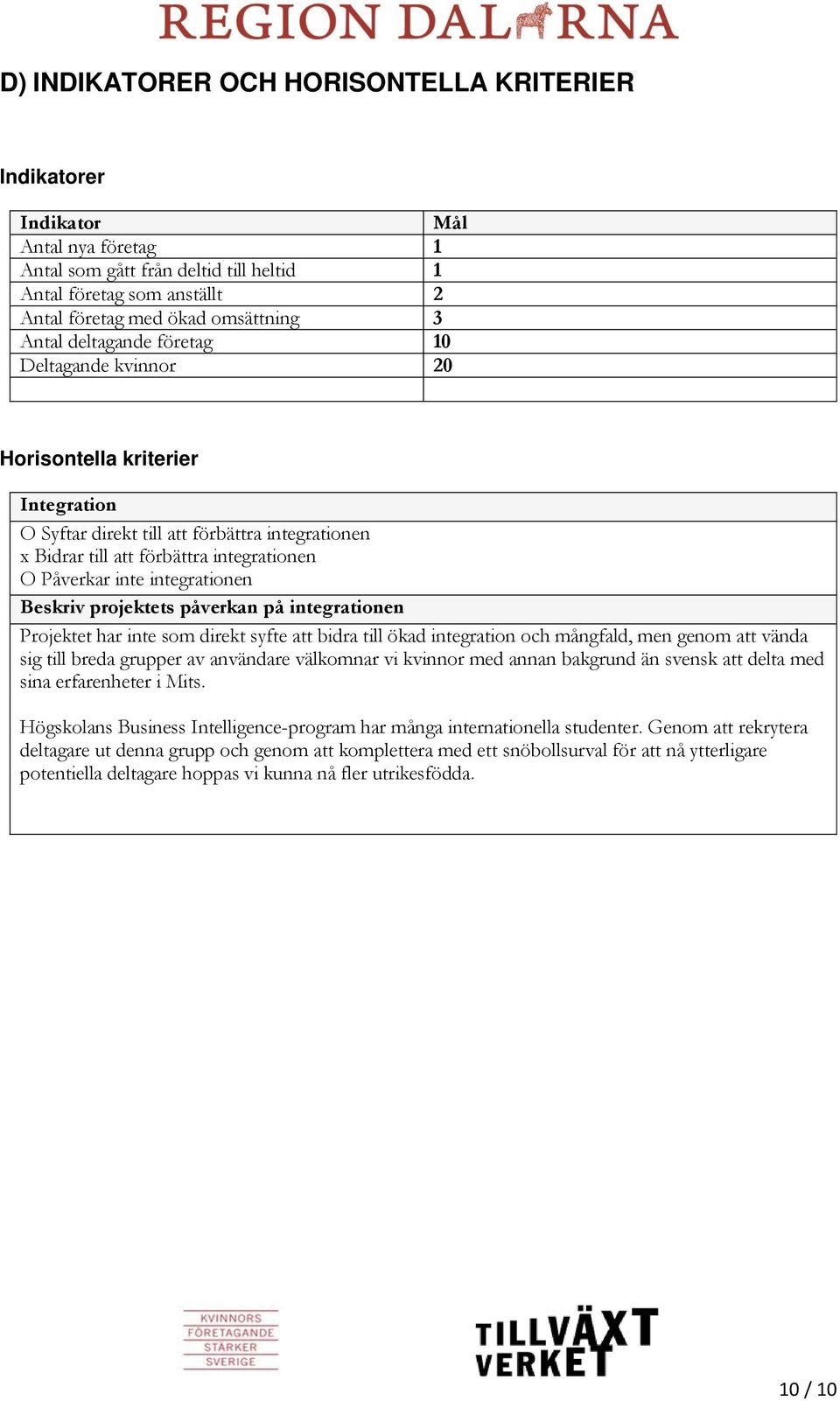 REGION DALARNA

D) INDIKATORER OCH HORISONTELLA KRITERIER

Indikatorer

| Indikator | Mål |
|---|---|
| Antal nya företag | 1 |
| Antal som gått från deltid till heltid | 1 |
| Antal företag som anställt | 2 |
| Antal företag med ökad omsättning | 3 |
| Antal deltagande företag | 10 |
| Deltagande kvinnor | 20 |
| | |

Horisontella kriterier

Integration
O Syftar direkt till att förbättra integrationen
x Bidrar till att förbättra integrationen
O Påverkar inte integrationen

Beskriv projektets påverkan på integrationen

Projektet har inte som direkt syfte att bidra till ökad integration och mångfald, men genom att vända sig till breda grupper av användare välkomnar vi kvinnor med annan bakgrund än svensk att delta med sina erfarenheter i Mits.

Högskolans Business Intelligence-program har många internationella studenter. Genom att rekrytera deltagare ut denna grupp och genom att komplettera med ett snöbollsurval för att nå ytterligare potentiella deltagare hoppas vi kunna nå fler utrikesfödda.

KVINNORS FÖRETAGANDE STÄRKER SVERIGE

TILLVÄXT VERKET

10 / 10